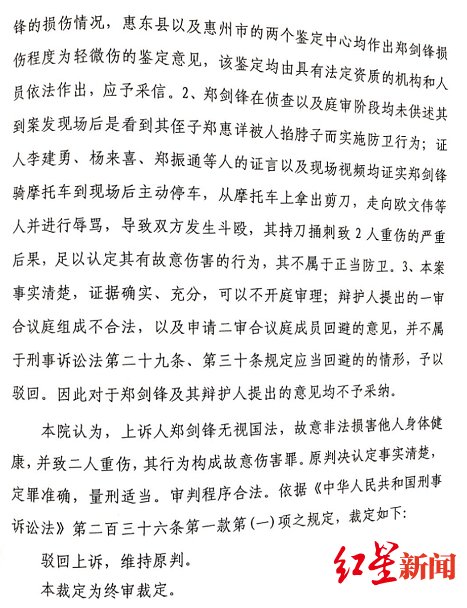 锋的损伤情况，惠东县以及惠州市的两个鉴定中心均作出郑剑锋损伤程度为轻微伤的鉴定意见，该鉴定均由具有法定资质的机构和人员依法作出，应予采信。2、郑剑锋在侦查以及庭审阶段均未供述其到案发现场后是看到其侄子郑惠详被人掐脖子而实施防卫行为；证人李建勇、杨来喜、郑振通等人的证言以及现场视频均证实郑剑锋骑摩托车到现场后主动停车，从摩托车上拿出剪刀，走向欧文伟等人并进行辱骂，导致双方发生斗殴，其持刀捅刺致2人重伤的严重后果，足以认定其有故意伤害的行为，其不属于正当防卫。3、本案事实清楚，证据确实、充分，可以不开庭审理；辩护人提出的一审合议庭组成不合法，以及申请二审合议庭成员回避的意见，并不属于刑事诉讼法第二十九条、第三十条规定应当回避的的情形，予以驳回。因此对于郑剑锋及其辩护人提出的意见均不予采纳。

本院认为，上诉人郑剑锋无视国法，故意非法损害他人身体健康，并致二人重伤，其行为构成故意伤害罪。原判决认定事实清楚，定罪准确，量刑适当。审判程序合法。依据《中华人民共和国刑事诉讼法》第二百三十六条第一款第（一）项之规定，裁定如下：

驳回上诉，维持原判。

本裁定为终审裁定。

红星新闻